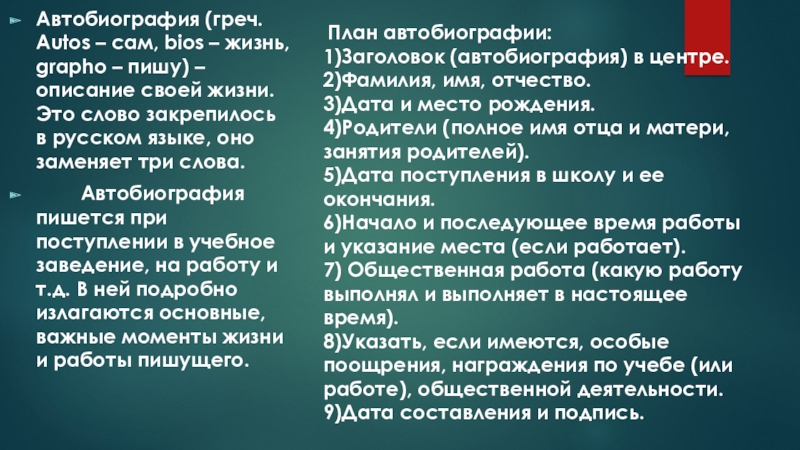 Автобиография (греч. Autos – сам, bios – жизнь, grapho – пишу) – описание своей жизни. Это слово закрепилось в русском языке, оно заменяет три слова.

Автобиография пишется при поступлении в учебное заведение, на работу и т.д. В ней подробно излагаются основные, важные моменты жизни и работы пишущего.

План автобиографии:
1)Заголовок (автобиография) в центре.
2)Фамилия, имя, отчество.
3)Дата и место рождения.
4)Родители (полное имя отца и матери, занятия родителей).
5)Дата поступления в школу и ее окончания.
6)Начало и последующее время работы и указание места (если работает).
7) Общественная работа (какую работу выполнял и выполняет в настоящее время).
8)Указать, если имеются, особые поощрения, награждения по учебе (или работе), общественной деятельности.
9)Дата составления и подпись.